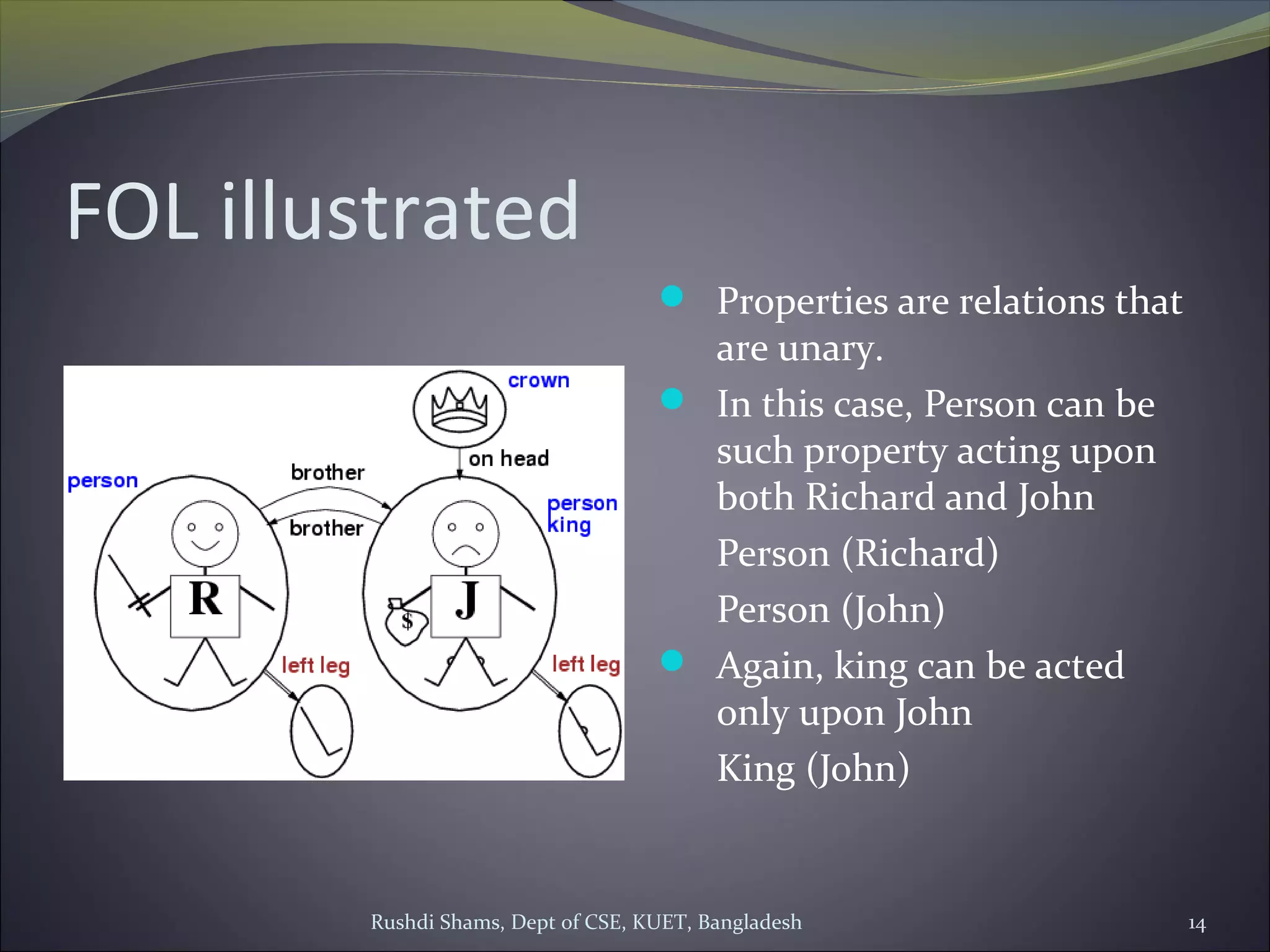 FOL illustrated

crown

on head

person

brother

brother

person
king

R

J

$

left leg

left leg

Properties are relations that are unary.

In this case, Person can be such property acting upon both Richard and John

Person (Richard)

Person (John)

Again, king can be acted only upon John

King (John)

Rushdi Shams, Dept of CSE, KUET, Bangladesh

14